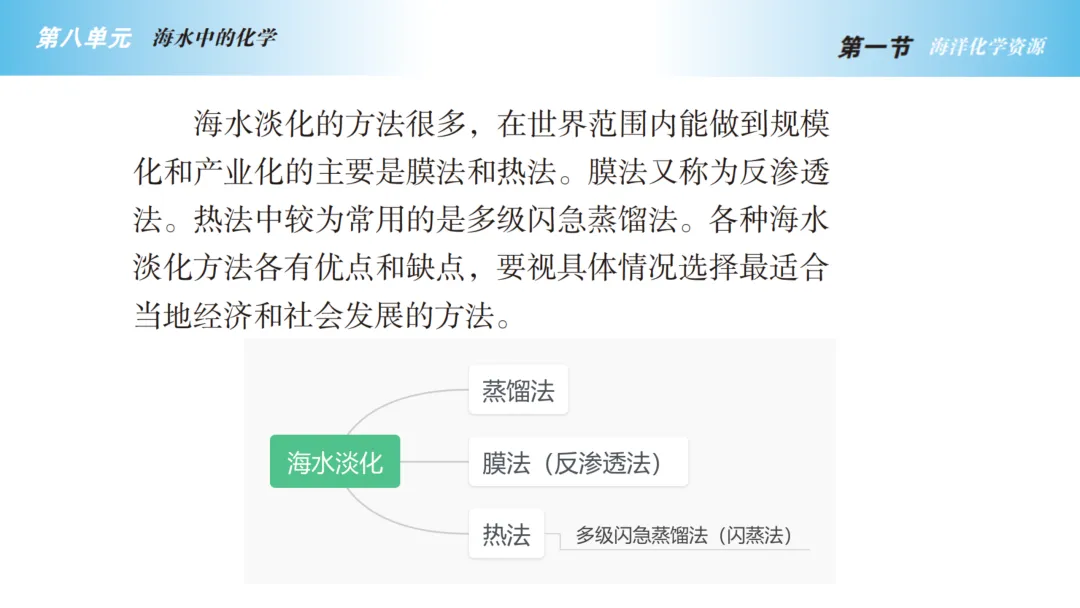 第八单元 海水中的化学

第一节 海洋化学资源

海水淡化的方法很多，在世界范围内能做到规模化和产业化的主要是膜法和热法。膜法又称为反渗透法。热法中较为常用的是多级闪急蒸馏法。各种海水淡化方法各有优点和缺点，要视具体情况选择最适合当地经济和社会发展的方法。

海水淡化

蒸馏法

膜法（反渗透法）

热法

多级闪急蒸馏法（闪蒸法）